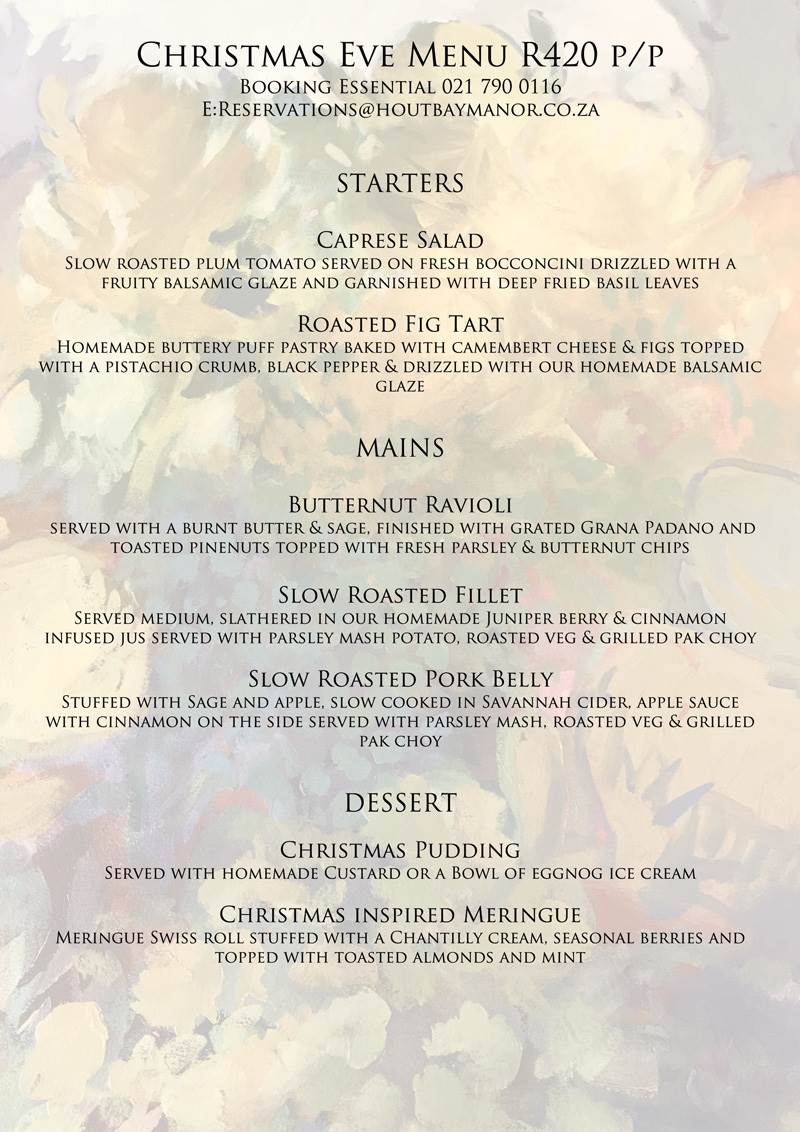 Christmas Eve Menu R420 p/p
Booking Essential 021 790 0116
E:Reservations@houtbaymanor.co.za

STARTERS

Caprese Salad
Slow roasted plum tomato served on fresh bocconcini drizzled with a fruity balsamic glaze and garnished with deep fried basil leaves

Roasted Fig Tart
Homemade buttery puff pastry baked with camembert cheese & figs topped with a pistachio crumb, black pepper & drizzled with our homemade balsamic glaze

MAINS

Butternut Ravioli
served with a burnt butter & sage, finished with grated Grana Padano and toasted pinenuts topped with fresh parsley & butternut chips

Slow Roasted Fillet
Served medium, slathered in our homemade Juniper berry & cinnamon infused jus served with parsley mash potato, roasted veg & grilled pak choy

Slow Roasted Pork Belly
Stuffed with Sage and apple, slow cooked in Savannah cider, apple sauce with cinnamon on the side served with parsley mash, roasted veg & grilled pak choy

DESSERT

Christmas Pudding
Served with homemade Custard or a Bowl of eggnog ice cream

Christmas inspired Meringue
Meringue Swiss roll stuffed with a Chantilly cream, seasonal berries and topped with toasted almonds and mint